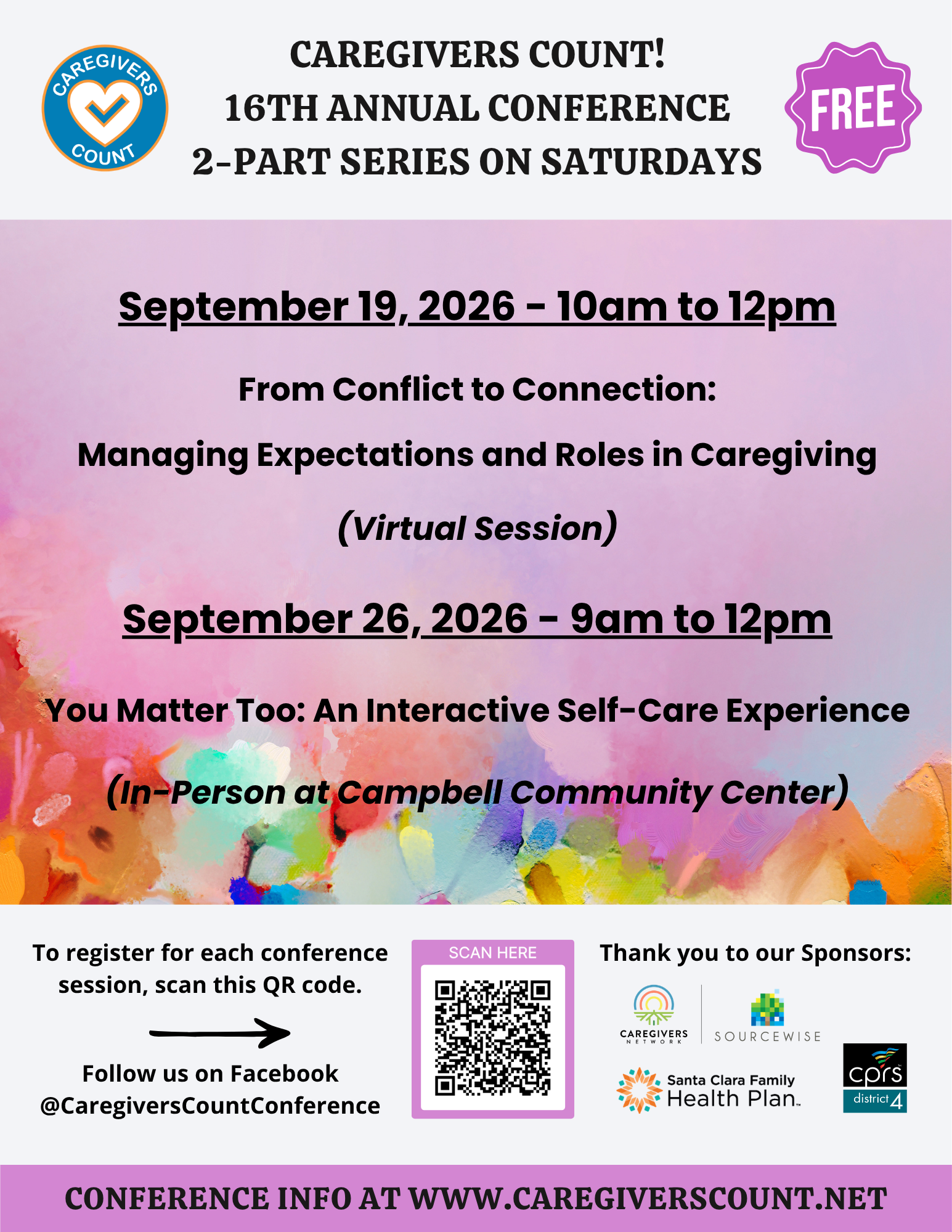 CAREGIVERS COUNT

CAREGIVERS COUNT!
16TH ANNUAL CONFERENCE
2-PART SERIES ON SATURDAYS

FREE

September 19, 2026 - 10am to 12pm

From Conflict to Connection:

Managing Expectations and Roles in Caregiving

(Virtual Session)

September 26, 2026 - 9am to 12pm

You Matter Too: An Interactive Self-Care Experience

(In-Person at Campbell Community Center)

To register for each conference session, scan this QR code.

Follow us on Facebook
@CaregiversCountConference

SCAN HERE

Thank you to our Sponsors:

CAREGIVERS NETWORK

SOURCEWISE

Santa Clara Family Health Plan

cprs district 4

CONFERENCE INFO AT WWW.CAREGIVERSCOUNT.NET